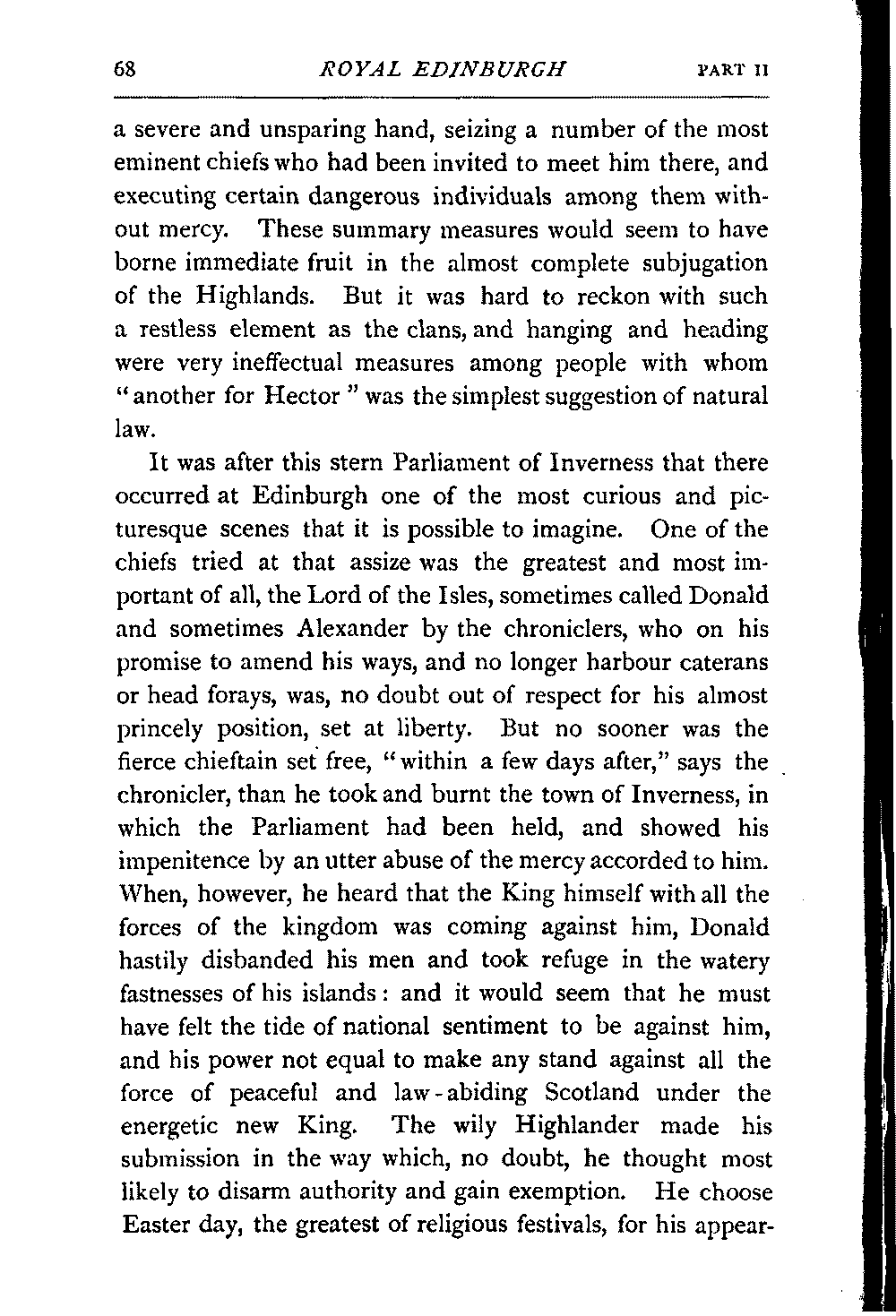 68 ROYAL EDINBURGH PART II

a severe and unsparing hand, seizing a number of the most eminent chiefs who had been invited to meet him there, and executing certain dangerous individuals among them without mercy. These summary measures would seem to have borne immediate fruit in the almost complete subjugation of the Highlands. But it was hard to reckon with such a restless element as the clans, and hanging and heading were very ineffectual measures among people with whom "another for Hector" was the simplest suggestion of natural law.

It was after this stern Parliament of Inverness that there occurred at Edinburgh one of the most curious and picturesque scenes that it is possible to imagine. One of the chiefs tried at that assize was the greatest and most important of all, the Lord of the Isles, sometimes called Donald and sometimes Alexander by the chroniclers, who on his promise to amend his ways, and no longer harbour caterans or head forays, was, no doubt out of respect for his almost princely position, set at liberty. But no sooner was the fierce chieftain set free, "within a few days after," says the chronicler, than he took and burnt the town of Inverness, in which the Parliament had been held, and showed his impenitence by an utter abuse of the mercy accorded to him. When, however, he heard that the King himself with all the forces of the kingdom was coming against him, Donald hastily disbanded his men and took refuge in the watery fastnesses of his islands: and it would seem that he must have felt the tide of national sentiment to be against him, and his power not equal to make any stand against all the force of peaceful and law-abiding Scotland under the energetic new King. The wily Highlander made his submission in the way which, no doubt, he thought most likely to disarm authority and gain exemption. He choose Easter day, the greatest of religious festivals, for his appear-